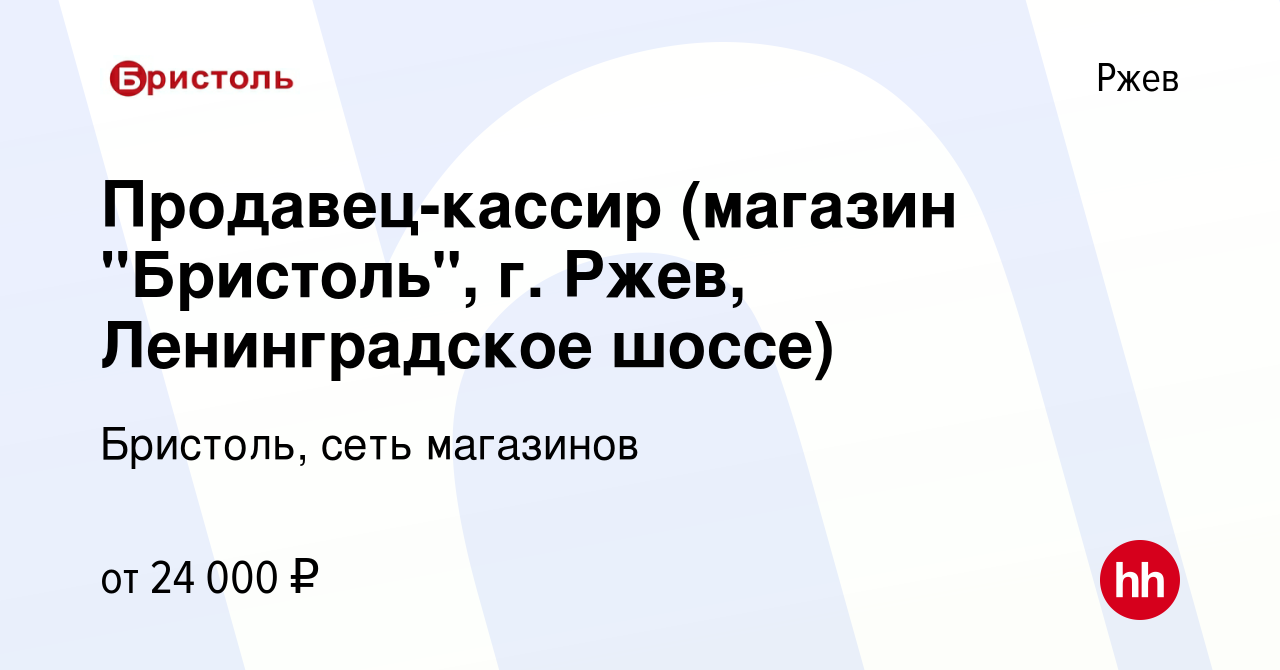 Бристоль

Ржев

Продавец-кассир (магазин "Бристоль", г. Ржев, Ленинградское шоссе)

Бристоль, сеть магазинов

от 24 000 ₽

hh